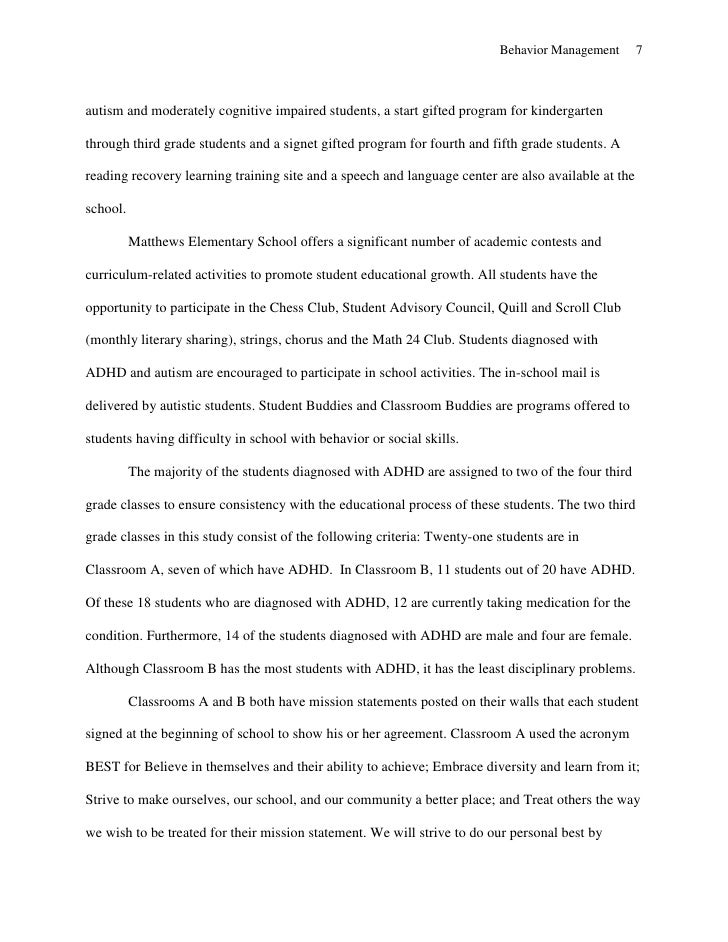 Behavior Management 7

autism and moderately cognitive impaired students, a start gifted program for kindergarten through third grade students and a signet gifted program for fourth and fifth grade students. A reading recovery learning training site and a speech and language center are also available at the school.

Matthews Elementary School offers a significant number of academic contests and curriculum-related activities to promote student educational growth. All students have the opportunity to participate in the Chess Club, Student Advisory Council, Quill and Scroll Club (monthly literary sharing), strings, chorus and the Math 24 Club. Students diagnosed with ADHD and autism are encouraged to participate in school activities. The in-school mail is delivered by autistic students. Student Buddies and Classroom Buddies are programs offered to students having difficulty in school with behavior or social skills.

The majority of the students diagnosed with ADHD are assigned to two of the four third grade classes to ensure consistency with the educational process of these students. The two third grade classes in this study consist of the following criteria: Twenty-one students are in Classroom A, seven of which have ADHD. In Classroom B, 11 students out of 20 have ADHD. Of these 18 students who are diagnosed with ADHD, 12 are currently taking medication for the condition. Furthermore, 14 of the students diagnosed with ADHD are male and four are female. Although Classroom B has the most students with ADHD, it has the least disciplinary problems.

Classrooms A and B both have mission statements posted on their walls that each student signed at the beginning of school to show his or her agreement. Classroom A used the acronym BEST for Believe in themselves and their ability to achieve; Embrace diversity and learn from it; Strive to make ourselves, our school, and our community a better place; and Treat others the way we wish to be treated for their mission statement. We will strive to do our personal best by